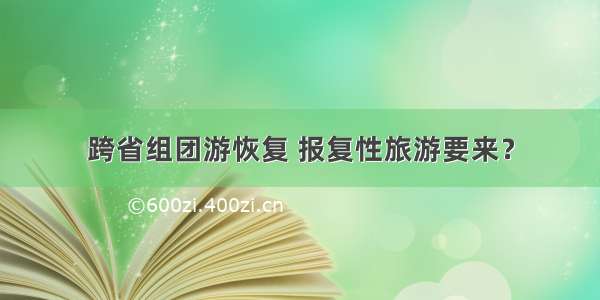 跨省组团游恢复 报复性旅游要来？

©600zi.400zi.cn